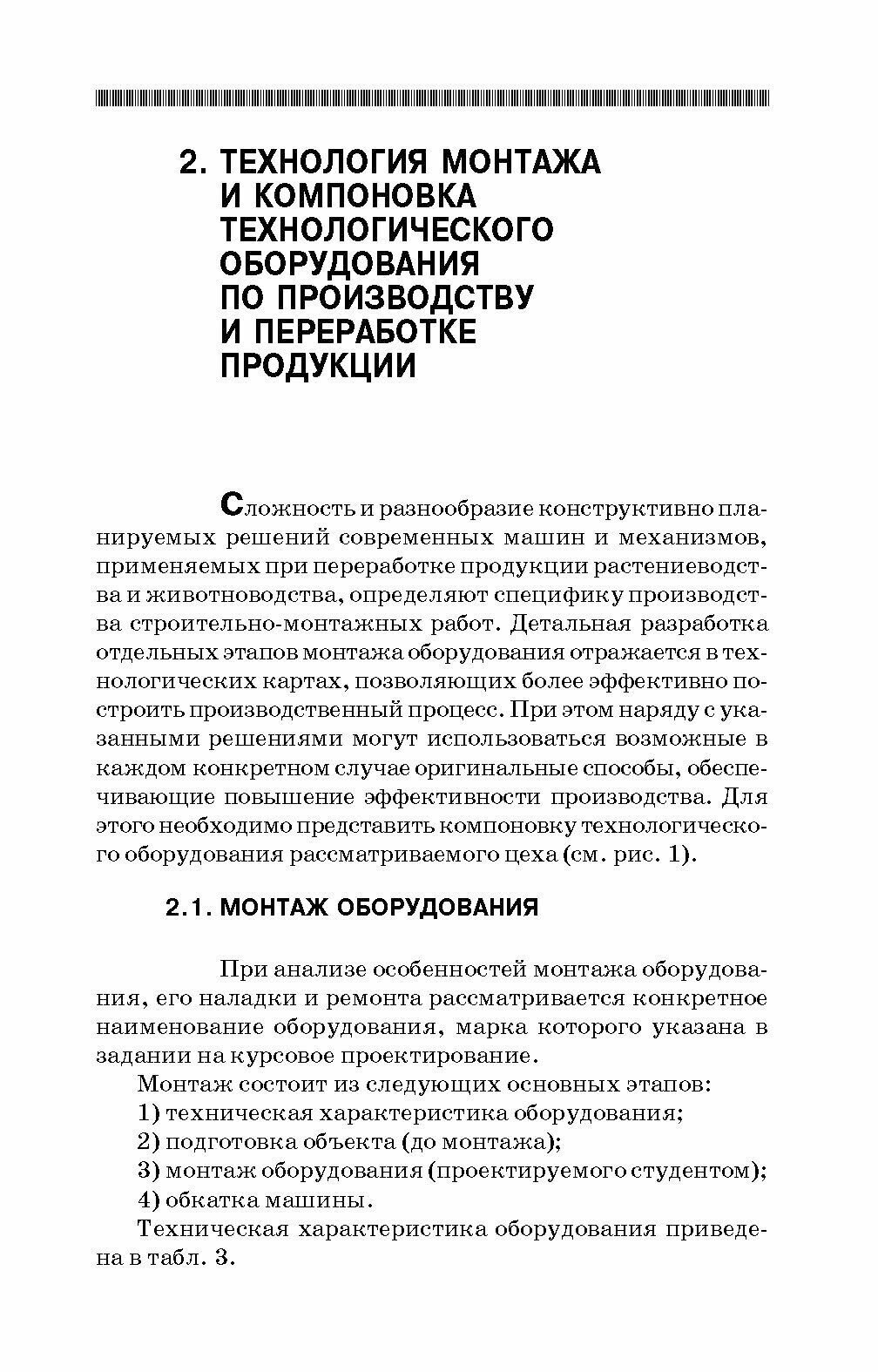 2. ТЕХНОЛОГИЯ МОНТАЖА И КОМПОНОВКА ТЕХНОЛОГИЧЕСКОГО ОБОРУДОВАНИЯ ПО ПРОИЗВОДСТВУ И ПЕРЕРАБОТКЕ ПРОДУКЦИИ

Сложность и разнообразие конструктивно планируемых решений современных машин и механизмов, применяемых при переработке продукции растениеводства и животноводства, определяют специфику производства строительно-монтажных работ. Детальная разработка отдельных этапов монтажа оборудования отражается в технологических картах, позволяющих более эффективно построить производственный процесс. При этом наряду с указанными решениями могут использоваться возможные в каждом конкретном случае оригинальные способы, обеспечивающие повышение эффективности производства. Для этого необходимо представить компоновку технологического оборудования рассматриваемого цеха (см. рис. 1).

2.1. МОНТАЖ ОБОРУДОВАНИЯ

При анализе особенностей монтажа оборудования, его наладки и ремонта рассматривается конкретное наименование оборудования, марка которого указана в задании на курсовое проектирование.

Монтаж состоит из следующих основных этапов:

1) техническая характеристика оборудования;

2) подготовка объекта (до монтажа);

3) монтаж оборудования (проектируемого студентом);

4) обкатка машины.

Техническая характеристика оборудования приведена в табл. 3.